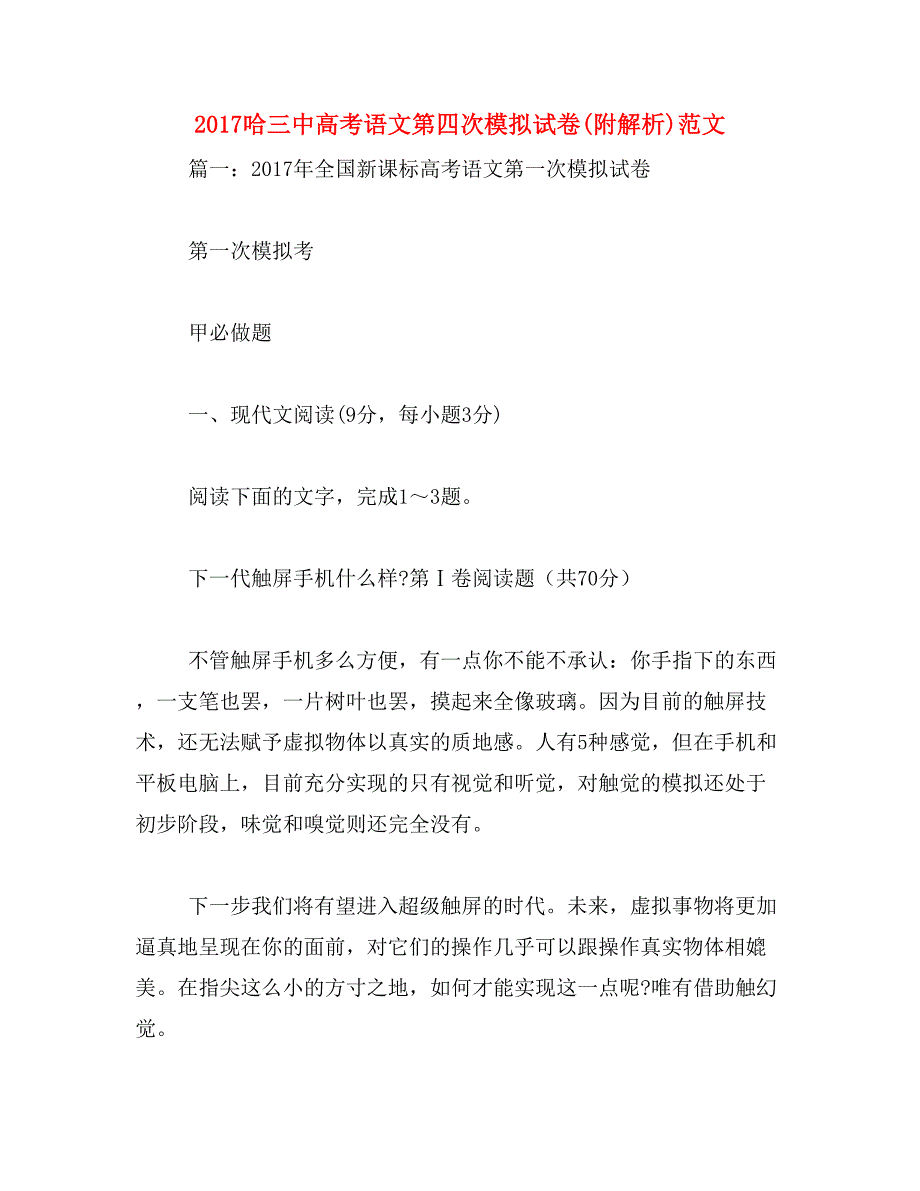 2017哈三中高考语文第四次模拟试卷(附解析)范文

篇一：2017年全国新课标高考语文第一次模拟试卷

第一次模拟考

甲必做题

一、现代文阅读(9分，每小题3分)

阅读下面的文字，完成1～3题。

下一代触屏手机什么样?第Ⅰ卷阅读题（共70分）

不管触屏手机多么方便，有一点你不能不承认：你手指下的东西，一支笔也罢，一片树叶也罢，摸起来全像玻璃。因为目前的触屏技术，还无法赋予虚拟物体以真实的质地感。人有5种感觉，但在手机和平板电脑上，目前充分实现的只有视觉和听觉，对触觉的模拟还处于初步阶段，味觉和嗅觉则还完全没有。

下一步我们将有望进入超级触屏的时代。未来，虚拟事物将更加逼真地呈现在你的面前，对它们的操作几乎可以跟操作真实物体相媲美。在指尖这么小的方寸之地，如何才能实现这一点呢?唯有借助触幻觉。